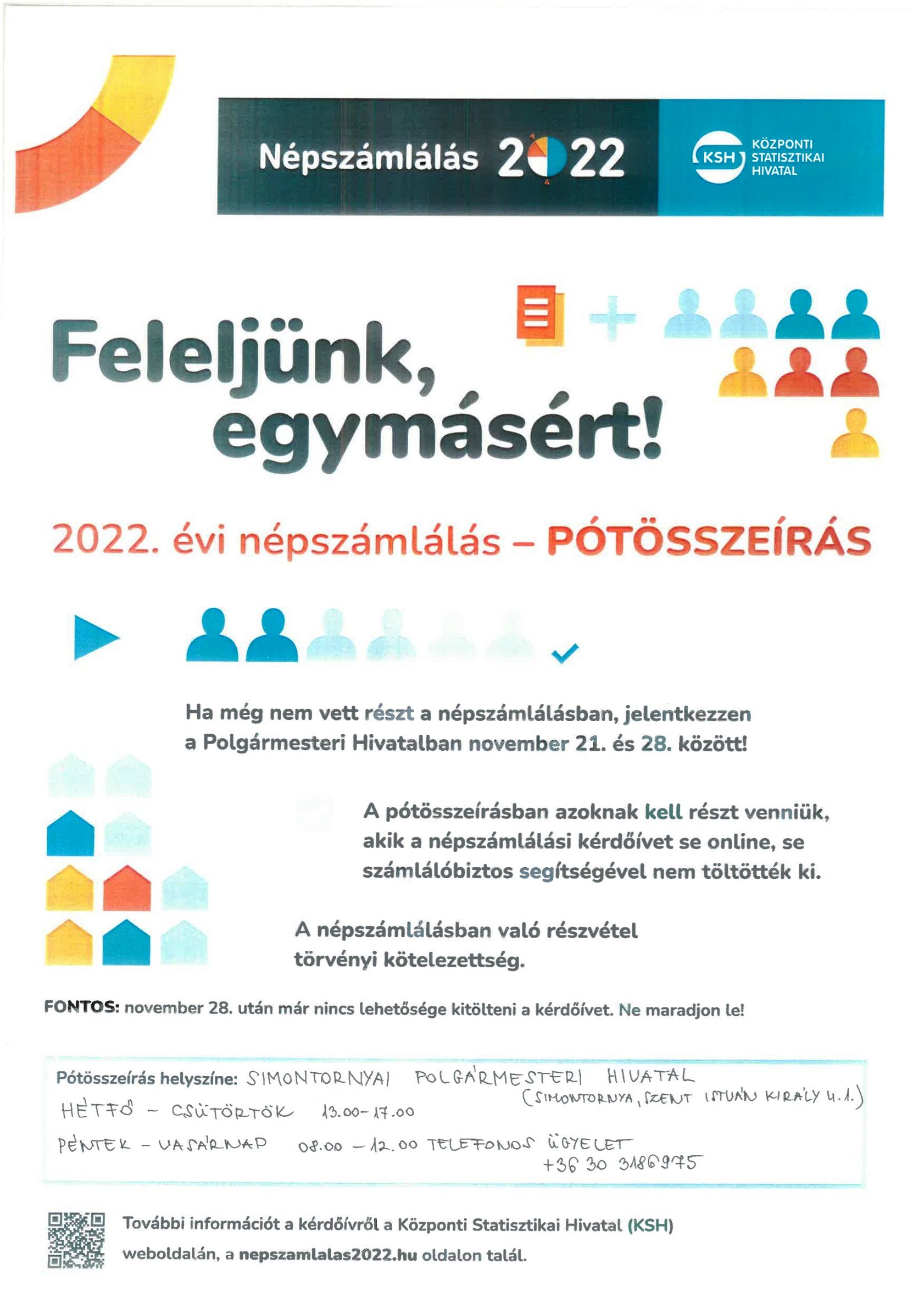 Népszámlálás 2022

KSH KÖZPONTI STATISZTIKAI HIVATAL

Feleljünk, egymásért!

2022. évi népszámlálás – PÓTÖSSZEÍRÁS

Ha még nem vett részt a népszámlálásban, jelentkezzen a Polgármesteri Hivatalban november 21. és 28. között!

A pótösszeírásban azoknak kell részt venniük, akik a népszámlálási kérdőívet se online, se számlálóbiztos segítségével nem töltötték ki.

A népszámlálásban való részvétel törvényi kötelezettség.

FONTOS: november 28. után már nincs lehetősége kitölteni a kérdőívet. Ne maradjon le!

Pótösszeírás helyszíne: SIMONTORNYAI POLGÁRMESTERI HIVATAL (SIMONTORNYA, SZENT ISTVÁN KIRÁLY U. 1.)
HÉTFŐ – CSÜTÖRTÖK 13.00–17.00
PÉNTEK – VASÁRNAP 08.00 – 12.00 TELEFONOS ÜGYELET +36 30 3186975

További információt a kérdőívről a Központi Statisztikai Hivatal (KSH) weboldalán, a nepszamlalas2022.hu oldalon talál.